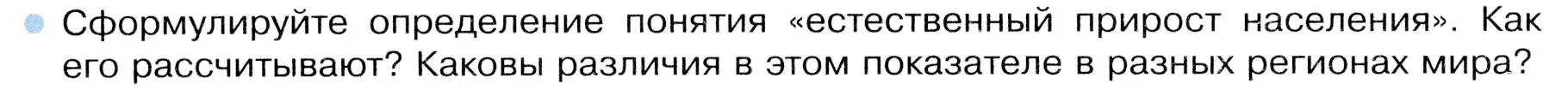 Сформулируйте определение понятия «естественный прирост населения». Как его рассчитывают? Каковы различия в этом показателе в разных регионах мира?